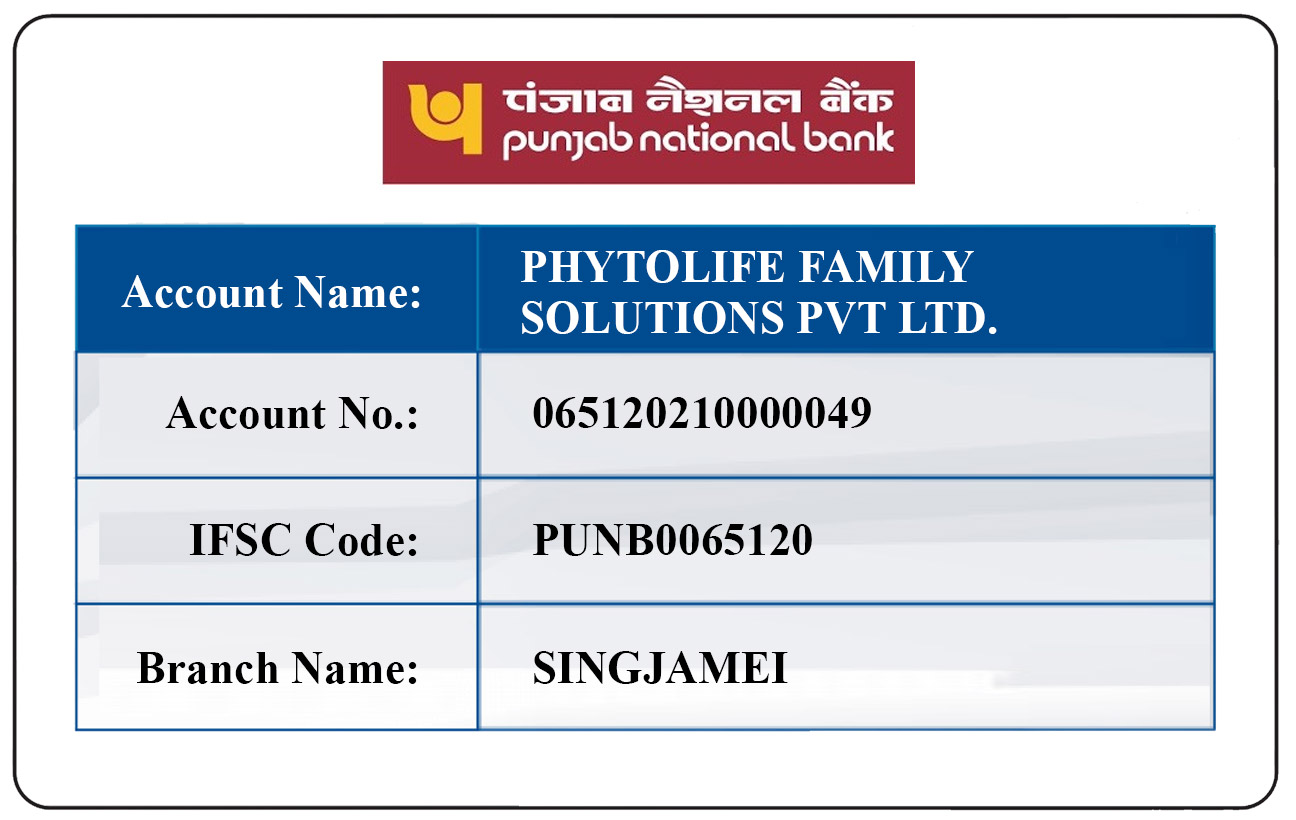 पंजाब नैशनल बैंक
punjab national bank

| Account Name: | PHYTOLIFE FAMILY SOLUTIONS PVT LTD. |
|---|---|
| Account No.: | 065120210000049 |
| IFSC Code: | PUNB0065120 |
| Branch Name: | SINGJAMEI |